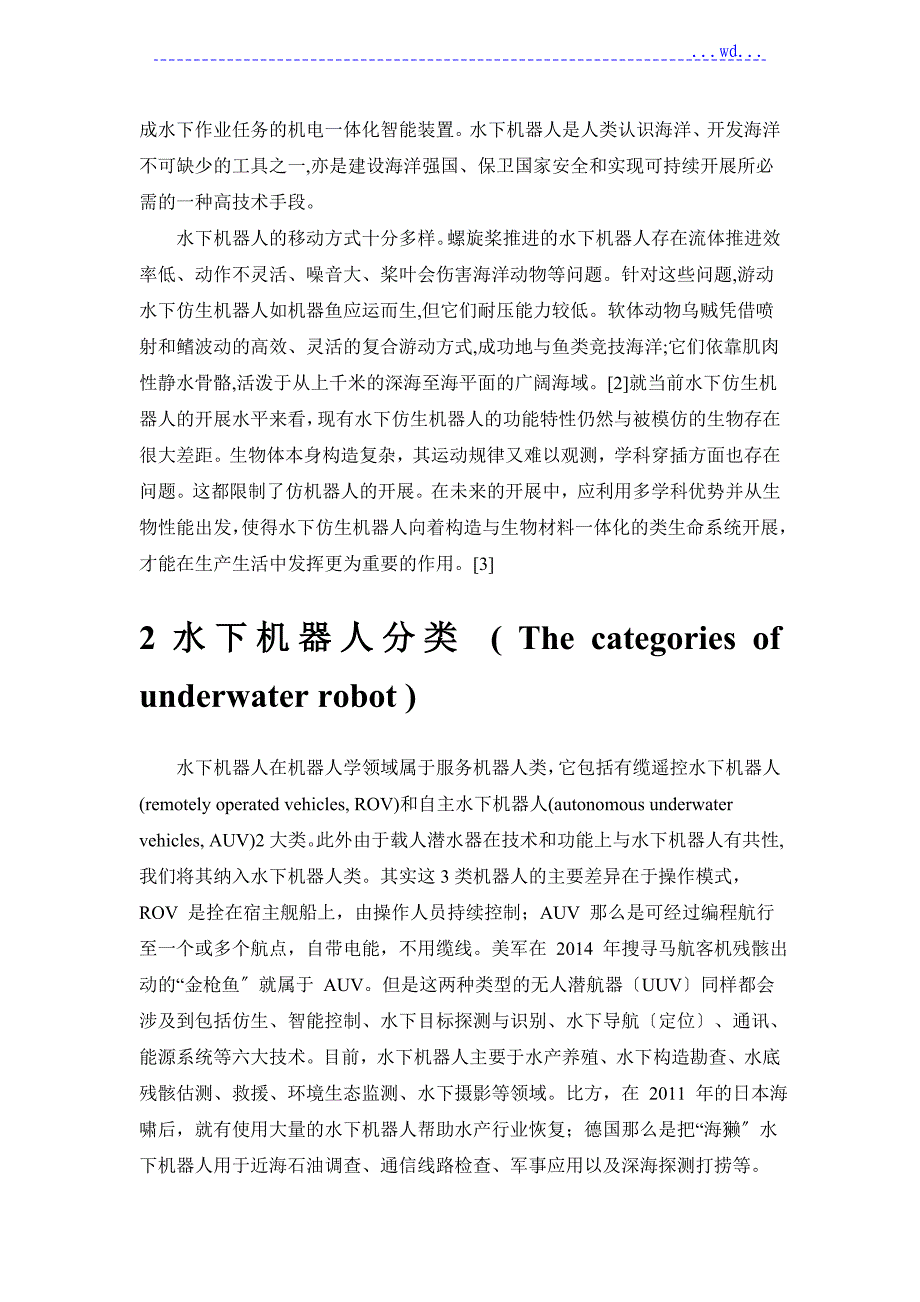 ...wd...

成水下作业任务的机电一体化智能装置。水下机器人是人类认识海洋、开发海洋不可缺少的工具之一,亦是建设海洋强国、保卫国家安全和实现可持续开展所必需的一种高技术手段。

水下机器人的移动方式十分多样。螺旋桨推进的水下机器人存在流体推进效率低、动作不灵活、噪音大、桨叶会伤害海洋动物等问题。针对这些问题,游动水下仿生机器人如机器鱼应运而生,但它们耐压能力较低。软体动物乌贼凭借喷射和鳍波动的高效、灵活的复合游动方式,成功地与鱼类竞技海洋;它们依靠肌肉性静水骨骼,活泼于从上千米的深海至海平面的广阔海域。[2]就当前水下仿生机器人的开展水平来看,现有水下仿生机器人的功能特性仍然与被模仿的生物存在很大差距。生物体本身构造复杂，其运动规律又难以观测，学科穿插方面也存在问题。这都限制了仿机器人的开展。在未来的开展中，应利用多学科优势并从生物性能出发，使得水下仿生机器人向着构造与生物材料一体化的类生命系统开展，才能在生产生活中发挥更为重要的作用。[3]

2 水下机器人分类 ( The categories of underwater robot )

水下机器人在机器人学领域属于服务机器人类，它包括有缆遥控水下机器人(remotely operated vehicles, ROV)和自主水下机器人(autonomous underwater vehicles, AUV)2 大类。此外由于载人潜水器在技术和功能上与水下机器人有共性,我们将其纳入水下机器人类。其实这 3 类机器人的主要差异在于操作模式，ROV 是拴在宿主舰船上，由操作人员持续控制；AUV 那么是可经过编程航行至一个或多个航点，自带电能，不用缆线。美军在 2014 年搜寻马航客机残骸出动的“金枪鱼〞就属于 AUV。但是这两种类型的无人潜航器〔UUV〕同样都会涉及到包括仿生、智能控制、水下目标探测与识别、水下导航〔定位〕、通讯、能源系统等六大技术。目前，水下机器人主要于水产养殖、水下构造勘查、水底残骸估测、救援、环境生态监测、水下摄影等领域。比方，在 2011 年的日本海啸后，就有使用大量的水下机器人帮助水产行业恢复；德国那么是把“海獭〞水下机器人用于近海石油调查、通信线路检查、军事应用以及深海探测打捞等。